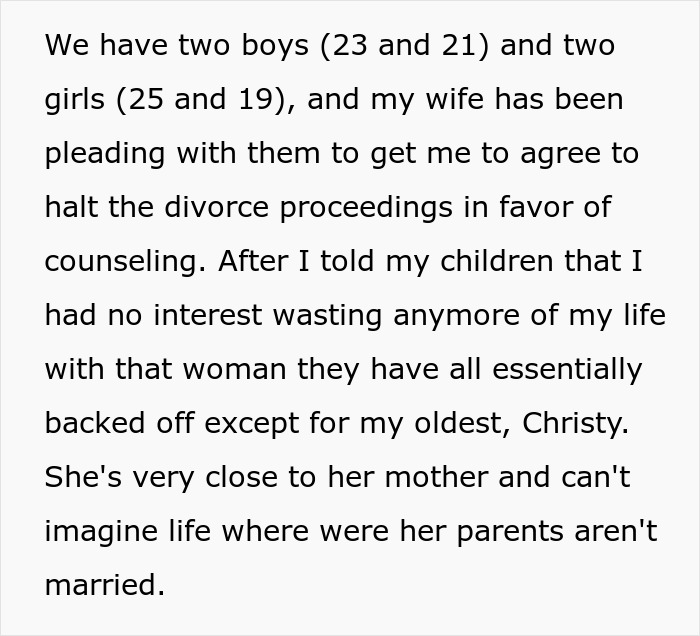 We have two boys (23 and 21) and two girls (25 and 19), and my wife has been pleading with them to get me to agree to halt the divorce proceedings in favor of counseling. After I told my children that I had no interest wasting anymore of my life with that woman they have all essentially backed off except for my oldest, Christy. She's very close to her mother and can't imagine life where were her parents aren't married.